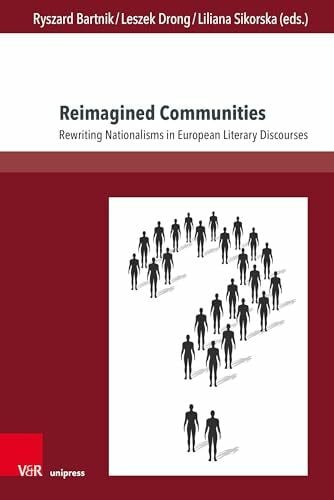 Ryszard Bartnik / Leszek Drong / Liliana Sikorska (eds.)

Reimagined Communities

Rewriting Nationalisms in European Literary Discourses

V&R unipress